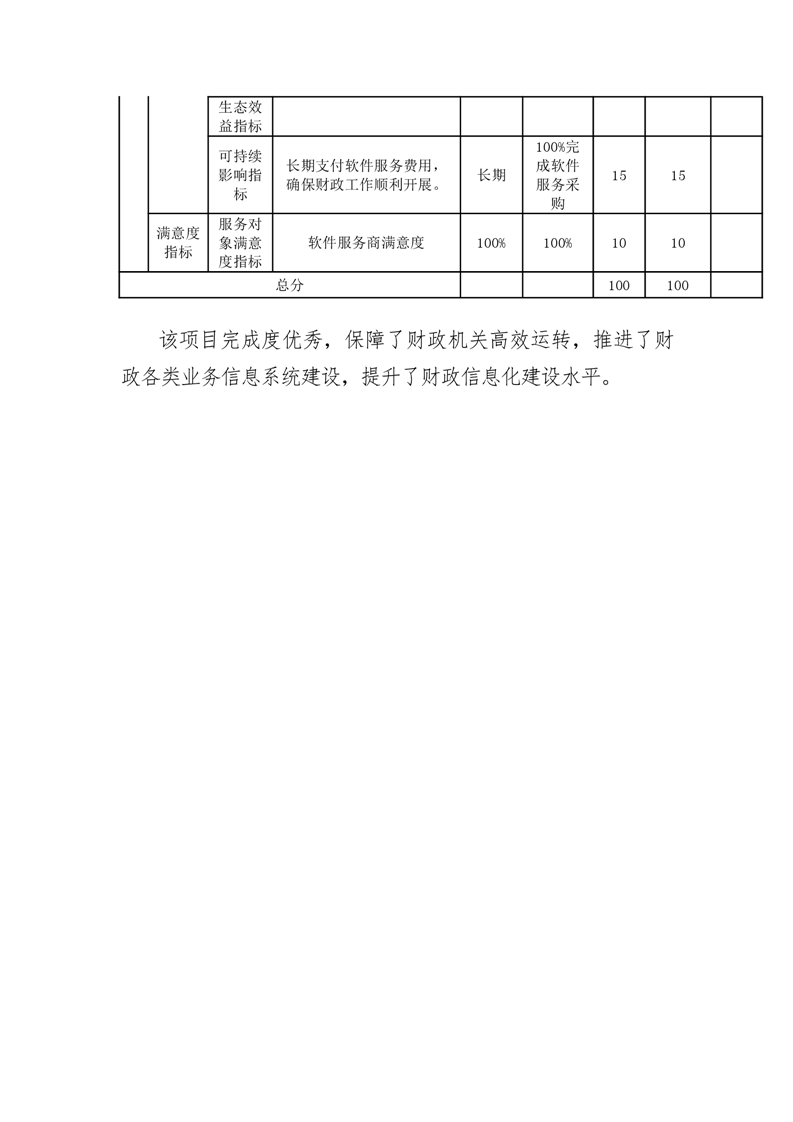 |  |  | 生态效益指标 |  |  |  |  |  |  |
|---|---|---|---|---|---|---|---|---|
|  |  | 可持续影响指标 | 长期支付软件服务费用，确保财政工作顺利开展。 | 长期 | 100%完成软件服务采购 | 15 | 15 |  |
|  | 满意度指标 | 服务对象满意度指标 | 软件服务商满意度 | 100% | 100% | 10 | 10 |  |
| 总分 |  |  |  |  |  | 100 | 100 |  |

该项目完成度优秀，保障了财政机关高效运转，推进了财政各类业务信息系统建设，提升了财政信息化建设水平。